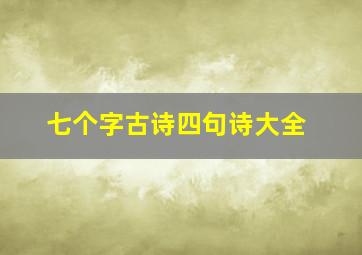 七个字古诗四句诗大全